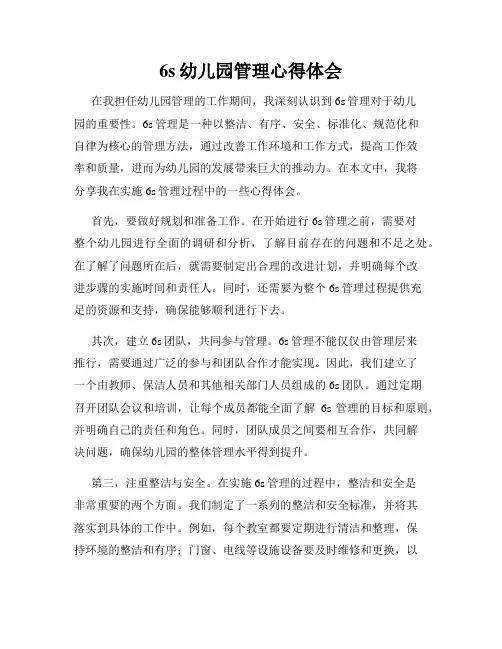 6s 幼儿园管理心得体会

在我担任幼儿园管理的工作期间，我深刻认识到 6s 管理对于幼儿园的重要性。6s 管理是一种以整洁、有序、安全、标准化、规范化和自律为核心的管理方法，通过改善工作环境和工作方式，提高工作效率和质量，进而为幼儿园的发展带来巨大的推动力。在本文中，我将分享我在实施 6s 管理过程中的一些心得体会。

首先，要做好规划和准备工作。在开始进行 6s 管理之前，需要对整个幼儿园进行全面的调研和分析，了解目前存在的问题和不足之处。在了解了问题所在后，就需要制定出合理的改进计划，并明确每个改进步骤的实施时间和责任人。同时，还需要为整个 6s 管理过程提供充足的资源和支持，确保能够顺利进行下去。

其次，建立 6s 团队，共同参与管理。6s 管理不能仅仅由管理层来推行，需要通过广泛的参与和团队合作才能实现。因此，我们建立了一个由教师、保洁人员和其他相关部门人员组成的 6s 团队。通过定期召开团队会议和培训，让每个成员都能全面了解 6s 管理的目标和原则，并明确自己的责任和角色。同时，团队成员之间要相互合作，共同解决问题，确保幼儿园的整体管理水平得到提升。

第三，注重整洁与安全。在实施 6s 管理的过程中，整洁和安全是非常重要的两个方面。我们制定了一系列的整洁和安全标准，并将其落实到具体的工作中。例如，每个教室都要定期进行清洁和整理，保持环境的整洁和有序；门窗、电线等设施设备要及时维修和更换，以